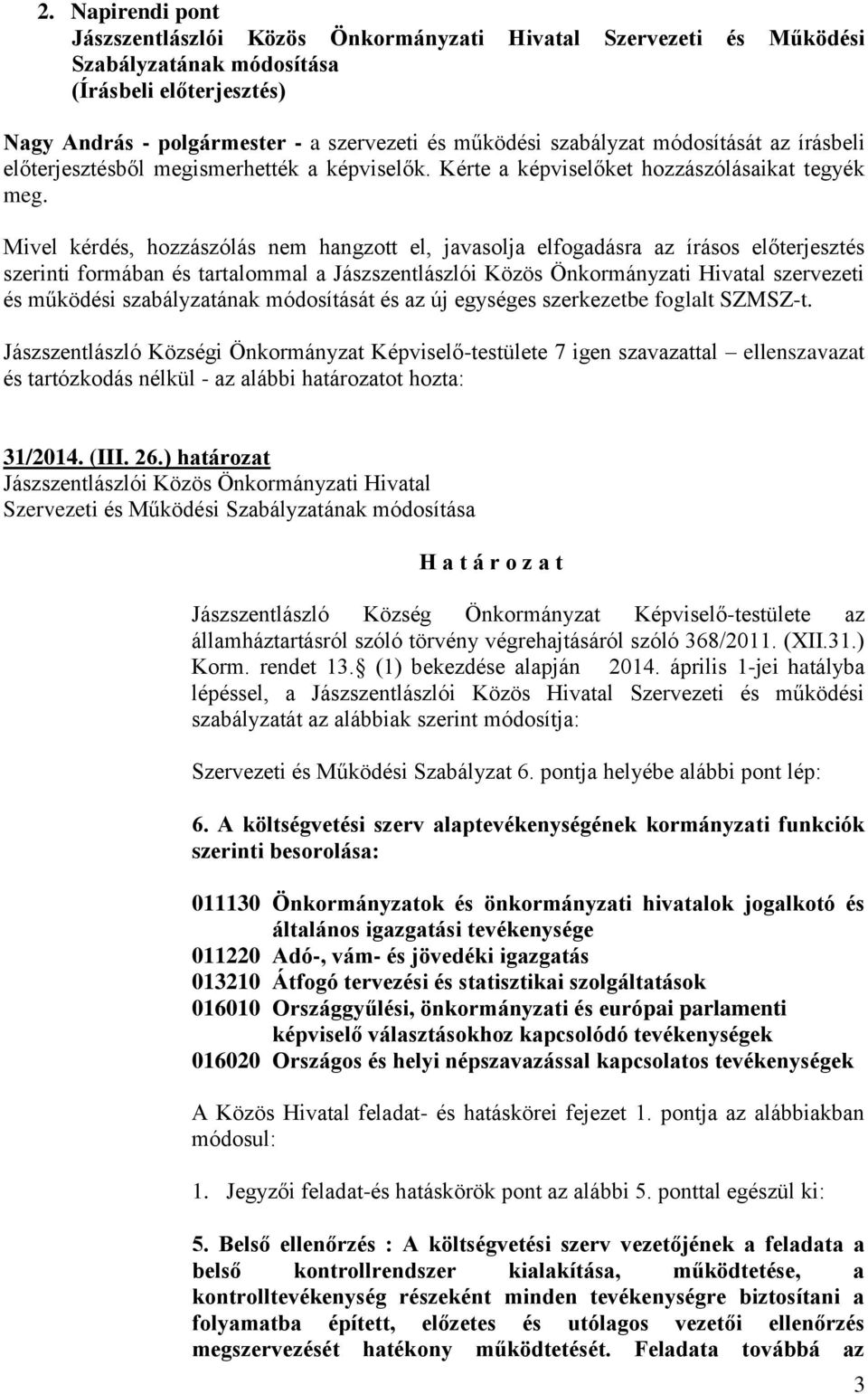 2. Napirendi pont
Jászszentlászlói Közös Önkormányzati Hivatal Szervezeti és Működési Szabályzatának módosítása
(Írásbeli előterjesztés)

Nagy András - polgármester - a szervezeti és működési szabályzat módosítását az írásbeli előterjesztésből megismerhették a képviselők. Kérte a képviselőket hozzászólásaikat tegyék meg.

Mivel kérdés, hozzászólás nem hangzott el, javasolja elfogadásra az írásos előterjesztés szerinti formában és tartalommal a Jászszentlászlói Közös Önkormányzati Hivatal szervezeti és működési szabályzatának módosítását és az új egységes szerkezetbe foglalt SZMSZ-t.

Jászszentlászló Községi Önkormányzat Képviselő-testülete 7 igen szavazattal – ellenszavazat és tartózkodás nélkül - az alábbi határozatot hozta:

31/2014. (III. 26.) határozat
Jászszentlászlói Közös Önkormányzati Hivatal
Szervezeti és Működési Szabályzatának módosítása

H a t á r o z a t

Jászszentlászló Község Önkormányzat Képviselő-testülete az államháztartásról szóló törvény végrehajtásáról szóló 368/2011. (XII.31.) Korm. rendet 13. (1) bekezdése alapján 2014. április 1-jei hatályba lépéssel, a Jászszentlászlói Közös Hivatal Szervezeti és működési szabályzatát az alábbiak szerint módosítja:

Szervezeti és Működési Szabályzat 6. pontja helyébe alábbi pont lép:

6. A költségvetési szerv alaptevékenységének kormányzati funkciók szerinti besorolása:

011130 Önkormányzatok és önkormányzati hivatalok jogalkotó és általános igazgatási tevékenysége
011220 Adó-, vám- és jövedéki igazgatás
013210 Átfogó tervezési és statisztikai szolgáltatások
016010 Országgyűlési, önkormányzati és európai parlamenti képviselő választásokhoz kapcsolódó tevékenységek
016020 Országos és helyi népszavazással kapcsolatos tevékenységek

A Közös Hivatal feladat- és hatáskörei fejezet 1. pontja az alábbiakban módosul:

1. Jegyzői feladat-és hatáskörök pont az alábbi 5. ponttal egészül ki:

5. Belső ellenőrzés : A költségvetési szerv vezetőjének a feladata a belső kontrollrendszer kialakítása, működtetése, a kontrolltevékenység részeként minden tevékenységre biztosítani a folyamatba épített, előzetes és utólagos vezetői ellenőrzés megszervezését hatékony működtetését. Feladata továbbá az

3